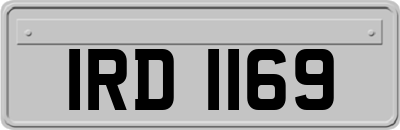 IRD 1169